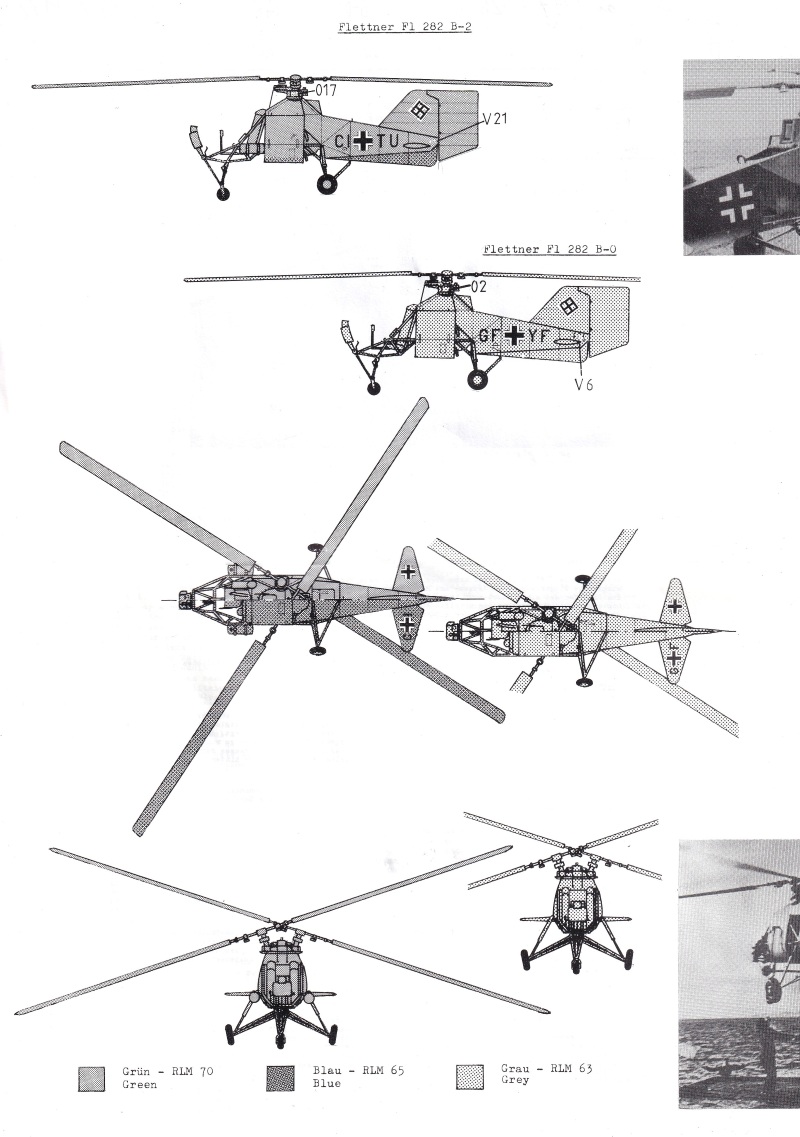 Flettner Fl 282 B-2

017

V21

CI TU

Flettner Fl 282 B-0

02

GF YF

V6

Grün - RLM 70
Green

Blau - RLM 65
Blue

Grau - RLM 63
Grey